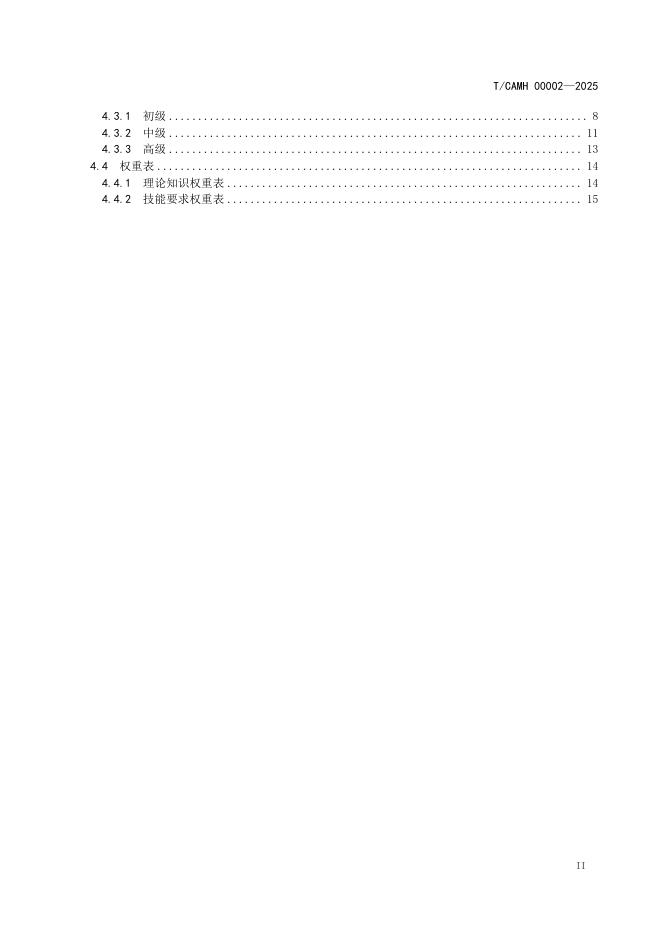 T/CAMH 00002—2025

4.3.1 初级 8
4.3.2 中级 11
4.3.3 高级 13
4.4 权重表 14
4.4.1 理论知识权重表 14
4.4.2 技能要求权重表 15

II